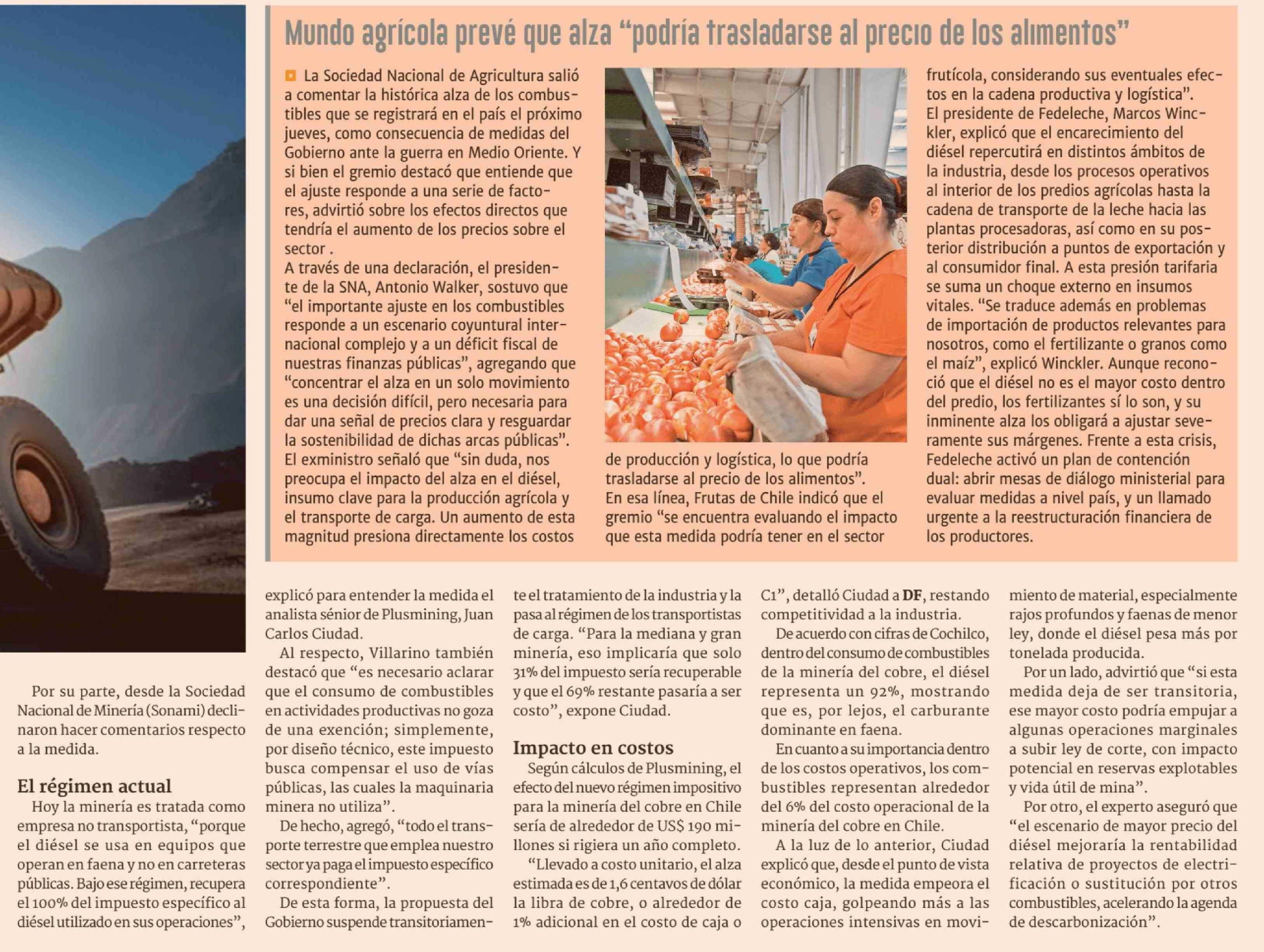 Mundo agrícola prevé que alza "podría trasladarse al precio de los alimentos"

La Sociedad Nacional de Agricultura salió a comentar la histórica alza de los combustibles que se registrará en el país el próximo jueves, como consecuencia de medidas del Gobierno ante la guerra en Medio Oriente. Y si bien el gremio destacó que entiende que el ajuste responde a una serie de factores, advirtió sobre los efectos directos que tendría el aumento de los precios sobre el sector .
A través de una declaración, el presidente de la SNA, Antonio Walker, sostuvo que "el importante ajuste en los combustibles responde a un escenario coyuntural internacional complejo y a un déficit fiscal de nuestras finanzas públicas", agregando que "concentrar el alza en un solo movimiento es una decisión difícil, pero necesaria para dar una señal de precios clara y resguardar la sostenibilidad de dichas arcas públicas".
El exministro señaló que "sin duda, nos preocupa el impacto del alza en el diésel, insumo clave para la producción agrícola y el transporte de carga. Un aumento de esta magnitud presiona directamente los costos de producción y logística, lo que podría trasladarse al precio de los alimentos".
En esa línea, Frutas de Chile indicó que el gremio "se encuentra evaluando el impacto que esta medida podría tener en el sector frutícola, considerando sus eventuales efectos en la cadena productiva y logística".
El presidente de Fedeleche, Marcos Winckler, explicó que el encarecimiento del diésel repercutirá en distintos ámbitos de la industria, desde los procesos operativos al interior de los predios agrícolas hasta la cadena de transporte de la leche hacia las plantas procesadoras, así como en su posterior distribución a puntos de exportación y al consumidor final. A esta presión tarifaria se suma un choque externo en insumos vitales. "Se traduce además en problemas de importación de productos relevantes para nosotros, como el fertilizante o granos como el maíz", explicó Winckler. Aunque reconoció que el diésel no es el mayor costo dentro del predio, los fertilizantes sí lo son, y su inminente alza los obligará a ajustar severamente sus márgenes. Frente a esta crisis, Fedeleche activó un plan de contención dual: abrir mesas de diálogo ministerial para evaluar medidas a nivel país, y un llamado urgente a la reestructuración financiera de los productores.

Por su parte, desde la Sociedad Nacional de Minería (Sonami) declinaron hacer comentarios respecto a la medida.

El régimen actual

Hoy la minería es tratada como empresa no transportista, "porque el diésel se usa en equipos que operan en faena y no en carreteras públicas. Bajo ese régimen, recupera el 100% del impuesto específico al diésel utilizado en sus operaciones", explicó para entender la medida el analista sénior de Plusmining, Juan Carlos Ciudad.

Al respecto, Villarino también destacó que "es necesario aclarar que el consumo de combustibles en actividades productivas no goza de una exención; simplemente, por diseño técnico, este impuesto busca compensar el uso de vías públicas, las cuales la maquinaria minera no utiliza".

De hecho, agregó, "todo el transporte terrestre que emplea nuestro sector ya paga el impuesto específico correspondiente".

De esta forma, la propuesta del Gobierno suspende transitoriamente el tratamiento de la industria y la pasa al régimen de los transportistas de carga. "Para la mediana y gran minería, eso implicaría que solo 31% del impuesto sería recuperable y que el 69% restante pasaría a ser costo", expone Ciudad.

Impacto en costos

Según cálculos de Plusmining, el efecto del nuevo régimen impositivo para la minería del cobre en Chile sería de alrededor de US$ 190 millones si rigiera un año completo.

"Llevado a costo unitario, el alza estimada es de 1,6 centavos de dólar la libra de cobre, o alrededor de 1% adicional en el costo de caja o C1", detalló Ciudad a DF, restando competitividad a la industria.

De acuerdo con cifras de Cochilco, dentro del consumo de combustibles de la minería del cobre, el diésel representa un 92%, mostrando que es, por lejos, el carburante dominante en faena.

En cuanto a su importancia dentro de los costos operativos, los combustibles representan alrededor del 6% del costo operacional de la minería del cobre en Chile.

A la luz de lo anterior, Ciudad explicó que, desde el punto de vista económico, la medida empeora el costo caja, golpeando más a las operaciones intensivas en movimiento de material, especialmente rajos profundos y faenas de menor ley, donde el diésel pesa más por tonelada producida.

Por un lado, advirtió que "si esta medida deja de ser transitoria, ese mayor costo podría empujar a algunas operaciones marginales a subir ley de corte, con impacto potencial en reservas explotables y vida útil de mina".

Por otro, el experto aseguró que "el escenario de mayor precio del diésel mejoraría la rentabilidad relativa de proyectos de electrificación o sustitución por otros combustibles, acelerando la agenda de descarbonización".